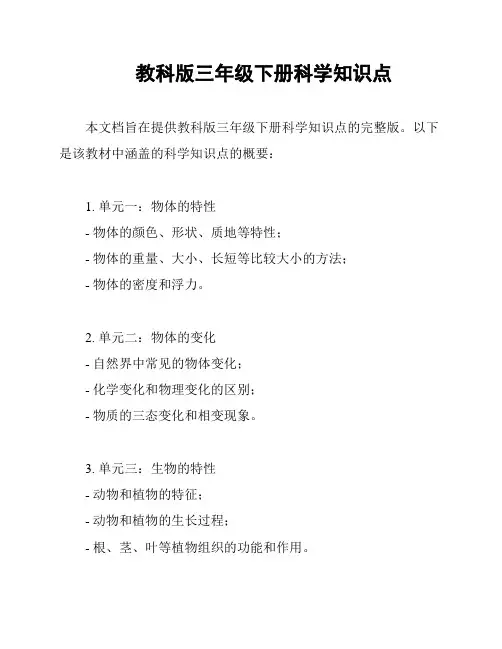 教科版三年级下册科学知识点

本文档旨在提供教科版三年级下册科学知识点的完整版。以下是该教材中涵盖的科学知识点的概要：

1. 单元一：物体的特性
- 物体的颜色、形状、质地等特性；
- 物体的重量、大小、长短等比较大小的方法；
- 物体的密度和浮力。

2. 单元二：物体的变化
- 自然界中常见的物体变化；
- 化学变化和物理变化的区别；
- 物质的三态变化和相变现象。

3. 单元三：生物的特性
- 动物和植物的特征；
- 动物和植物的生长过程；
- 根、茎、叶等植物组织的功能和作用。